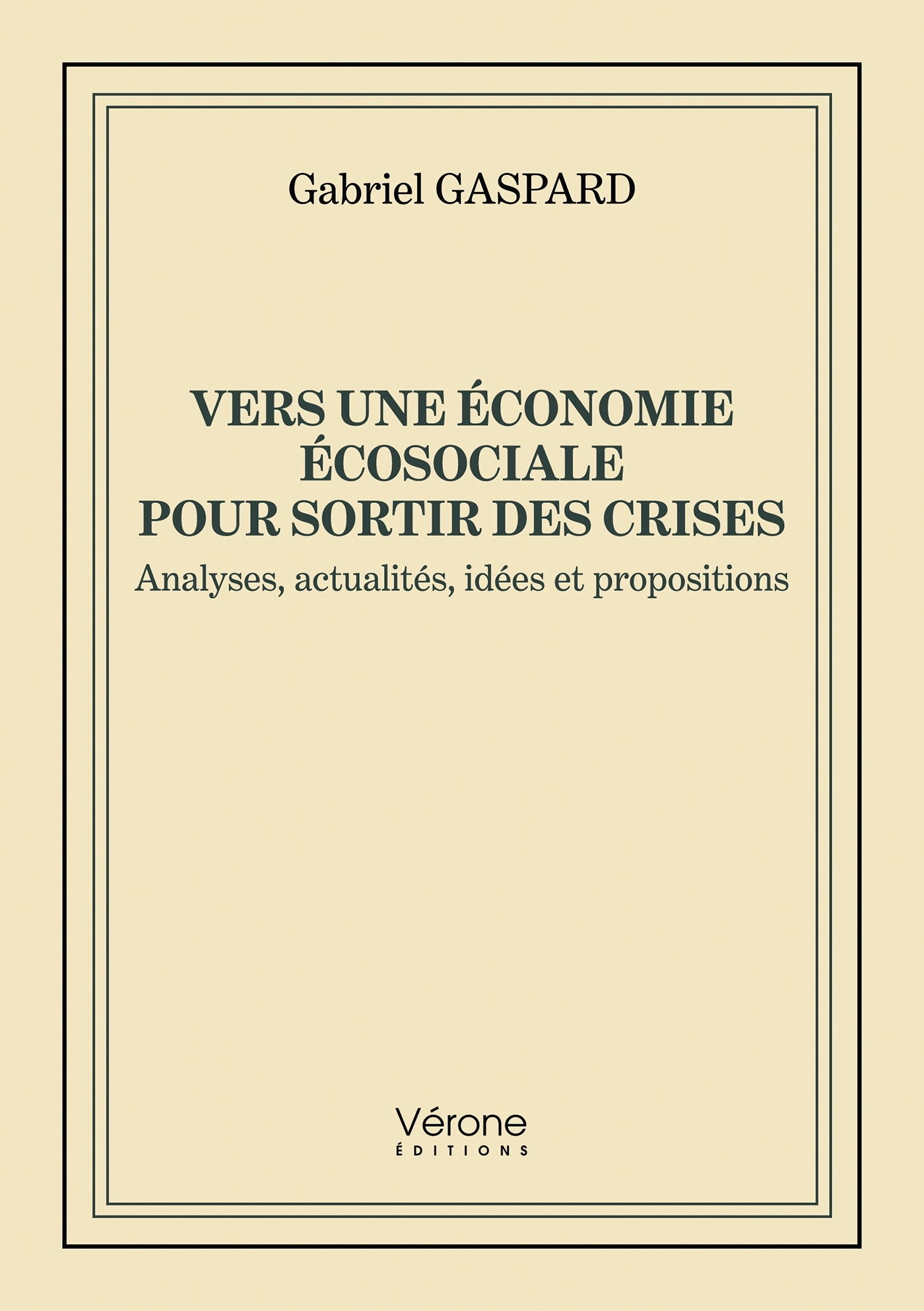 Gabriel GASPARD

VERS UNE ÉCONOMIE ÉCOSOCIALE POUR SORTIR DES CRISES

Analyses, actualités, idées et propositions

Vérone
ÉDITIONS